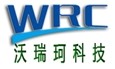 WRC
沃瑞珂科技